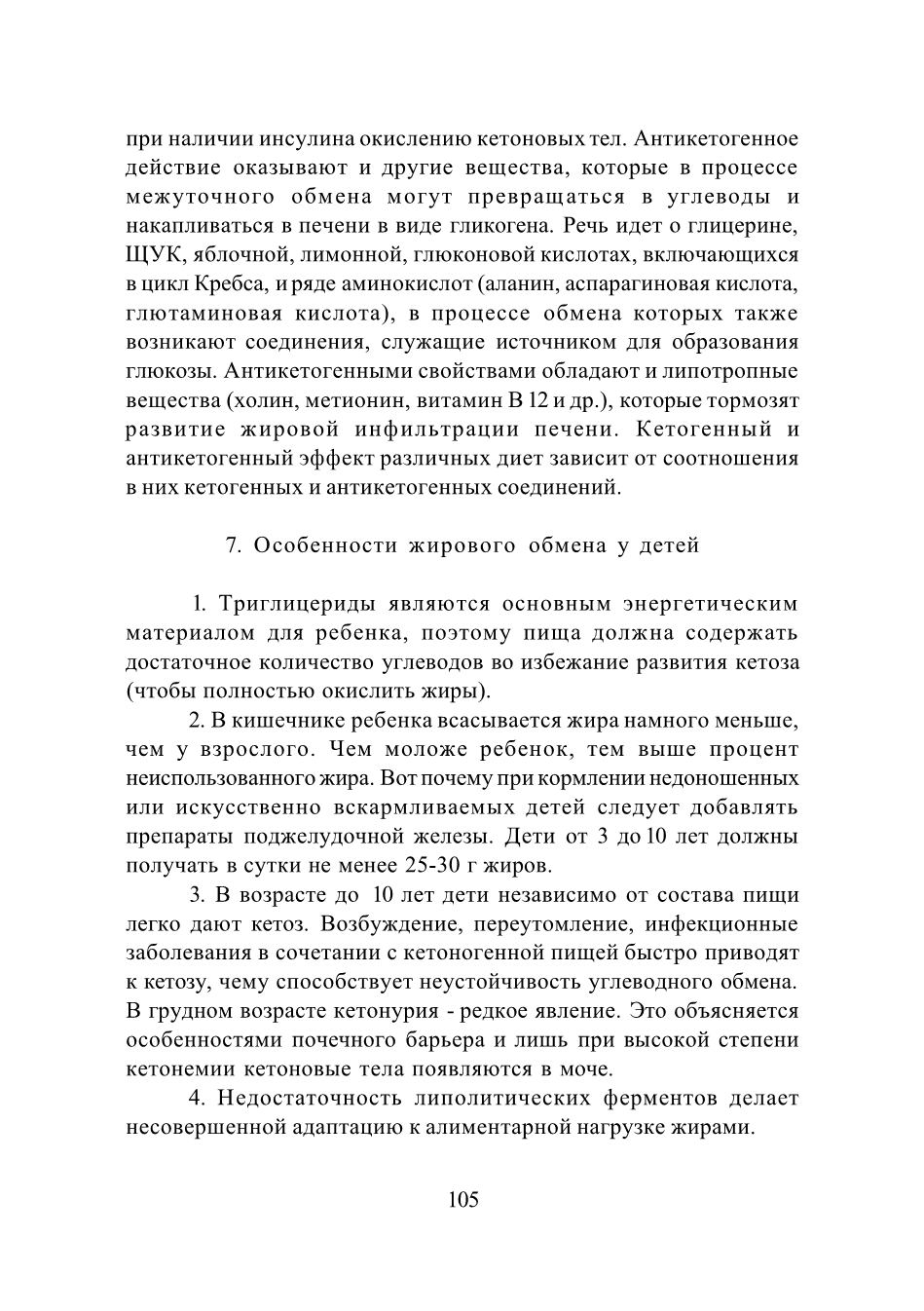 при наличии инсулина окислению кетоновых тел. Антикетогенное действие оказывают и другие вещества, которые в процессе межуточного обмена могут превращаться в углеводы и накапливаться в печени в виде гликогена. Речь идет о глицерине, ЩУК, яблочной, лимонной, глюконовой кислотах, включающихся в цикл Кребса, и ряде аминокислот (аланин, аспарагиновая кислота, глютаминовая кислота), в процессе обмена которых также возникают соединения, служащие источником для образования глюкозы. Антикетогенными свойствами обладают и липотропные вещества (холин, метионин, витамин В 12 и др.), которые тормозят развитие жировой инфильтрации печени. Кетогенный и антикетогенный эффект различных диет зависит от соотношения в них кетогенных и антикетогенных соединений.

7. Особенности жирового обмена у детей

1. Триглицериды являются основным энергетическим материалом для ребенка, поэтому пища должна содержать достаточное количество углеводов во избежание развития кетоза (чтобы полностью окислить жиры).

2. В кишечнике ребенка всасывается жира намного меньше, чем у взрослого. Чем моложе ребенок, тем выше процент неиспользованного жира. Вот почему при кормлении недоношенных или искусственно вскармливаемых детей следует добавлять препараты поджелудочной железы. Дети от 3 до 10 лет должны получать в сутки не менее 25-30 г жиров.

3. В возрасте до 10 лет дети независимо от состава пищи легко дают кетоз. Возбуждение, переутомление, инфекционные заболевания в сочетании с кетоногенной пищей быстро приводят к кетозу, чему способствует неустойчивость углеводного обмена. В грудном возрасте кетонурия - редкое явление. Это объясняется особенностями почечного барьера и лишь при высокой степени кетонемии кетоновые тела появляются в моче.

4. Недостаточность липолитических ферментов делает несовершенной адаптацию к алиментарной нагрузке жирами.

105